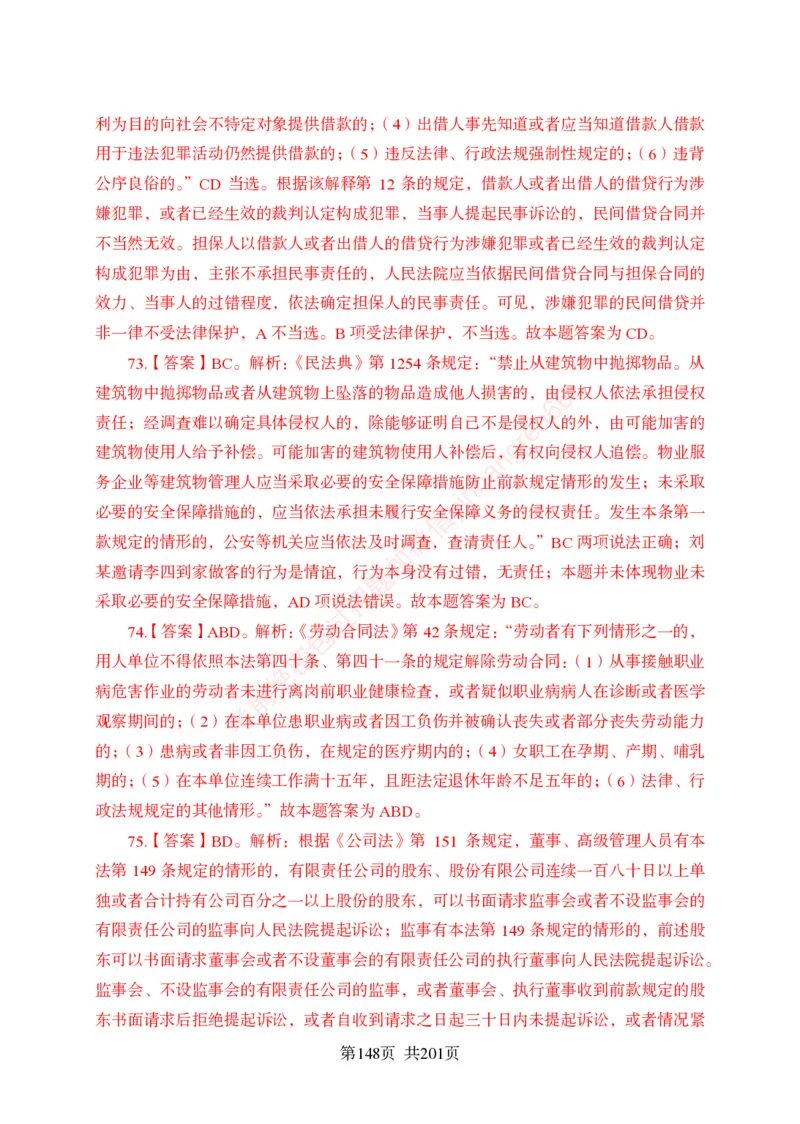 利为目的向社会不特定对象提供借款的；（4）出借人事先知道或者应当知道借款人借款用于违法犯罪活动仍然提供借款的；（5）违反法律、行政法规强制性规定的；（6）违背公序良俗的。”CD 当选。根据该解释第 12 条的规定，借款人或者出借人的借贷行为涉嫌犯罪，或者已经生效的裁判认定构成犯罪，当事人提起民事诉讼的，民间借贷合同并不当然无效。担保人以借款人或者出借人的借贷行为涉嫌犯罪或者已经生效的裁判认定构成犯罪为由，主张不承担民事责任的，人民法院应当依据民间借贷合同与担保合同的效力、当事人的过错程度，依法确定担保人的民事责任。可见，涉嫌犯罪的民间借贷并非一律不受法律保护，A 不当选。B 项受法律保护，不当选。故本题答案为 CD。

73.【答案】BC。解析：《民法典》第 1254 条规定：“禁止从建筑物中抛掷物品。从建筑物中抛掷物品或者从建筑物上坠落的物品造成他人损害的，由侵权人依法承担侵权责任；经调查难以确定具体侵权人的，除能够证明自己不是侵权人的外，由可能加害的建筑物使用人给予补偿。可能加害的建筑物使用人补偿后，有权向侵权人追偿。物业服务企业等建筑物管理人应当采取必要的安全保障措施防止前款规定情形的发生；未采取必要的安全保障措施的，应当依法承担未履行安全保障义务的侵权责任。发生本条第一款规定的情形的，公安等机关应当依法及时调查，查清责任人。”BC 两项说法正确；刘某邀请李四到家做客的行为是情谊，行为本身没有过错，无责任；本题并未体现物业未采取必要的安全保障措施，AD 项说法错误。故本题答案为 BC。

74.【答案】ABD。解析：《劳动合同法》第 42 条规定：“劳动者有下列情形之一的，用人单位不得依照本法第四十条、第四十一条的规定解除劳动合同：（1）从事接触职业病危害作业的劳动者未进行离岗前职业健康检查，或者疑似职业病病人在诊断或者医学观察期间的；（2）在本单位患职业病或者因工负伤并被确认丧失或者部分丧失劳动能力的；（3）患病或者非因工负伤，在规定的医疗期内的；（4）女职工在孕期、产期、哺乳期的；（5）在本单位连续工作满十五年，且距法定退休年龄不足五年的；（6）法律、行政法规规定的其他情形。”故本题答案为 ABD。

75.【答案】BD。解析：根据《公司法》第 151 条规定，董事、高级管理人员有本法第 149 条规定的情形的，有限责任公司的股东、股份有限公司连续一百八十日以上单独或者合计持有公司百分之一以上股份的股东，可以书面请求监事会或者不设监事会的有限责任公司的监事向人民法院提起诉讼；监事有本法第 149 条规定的情形的，前述股东可以书面请求董事会或者不设董事会的有限责任公司的执行董事向人民法院提起诉讼。监事会、不设监事会的有限责任公司的监事，或者董事会、执行董事收到前款规定的股东书面请求后拒绝提起诉讼，或者自收到请求之日起三十日内未提起诉讼，或者情况紧

第148页 共201页